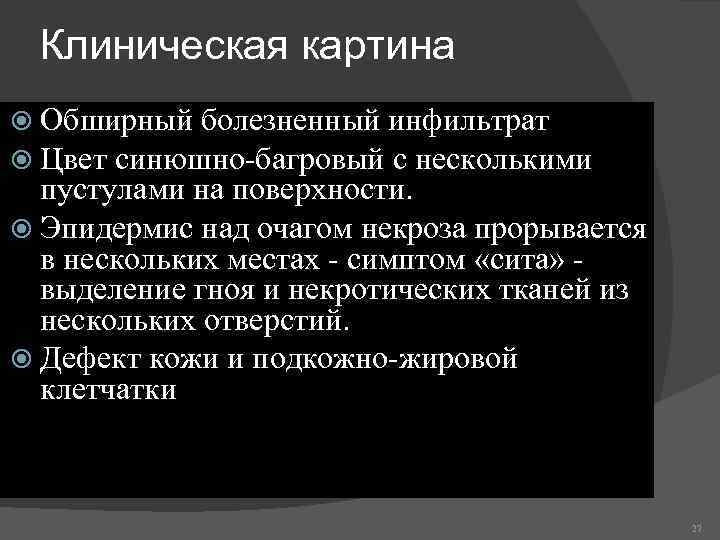 Клиническая картина

Обширный болезненный инфильтрат

Цвет синюшно-багровый с несколькими пустулами на поверхности.

Эпидермис над очагом некроза прорывается в нескольких местах - симптом «сита» - выделение гноя и некротических тканей из нескольких отверстий.

Дефект кожи и подкожно-жировой клетчатки

27